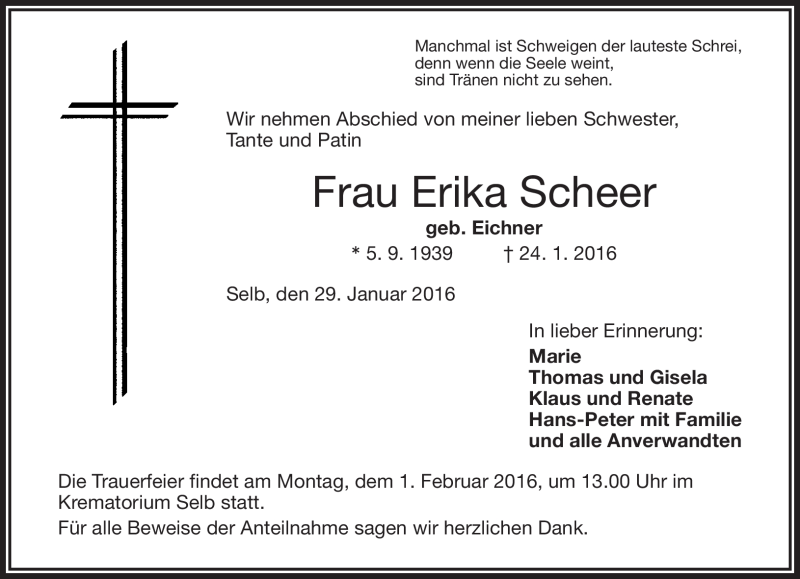 Manchmal ist Schweigen der lauteste Schrei,
denn wenn die Seele weint,
sind Tränen nicht zu sehen.

Wir nehmen Abschied von meiner lieben Schwester,
Tante und Patin

Frau Erika Scheer

geb. Eichner

* 5. 9. 1939 † 24. 1. 2016

Selb, den 29. Januar 2016

In lieber Erinnerung:
Marie
Thomas und Gisela
Klaus und Renate
Hans-Peter mit Familie
und alle Anverwandten

Die Trauerfeier findet am Montag, dem 1. Februar 2016, um 13.00 Uhr im Krematorium Selb statt.

Für alle Beweise der Anteilnahme sagen wir herzlichen Dank.